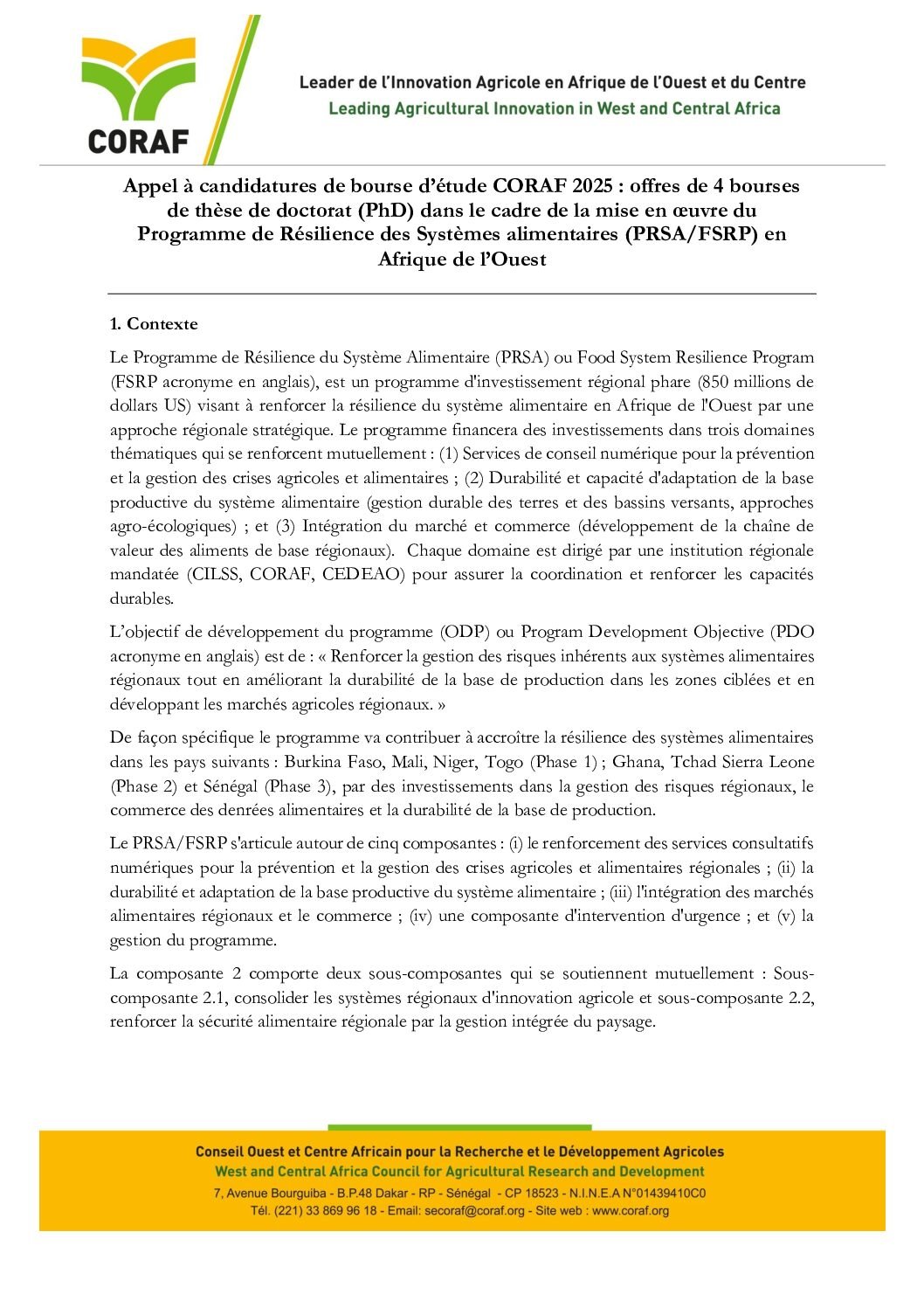 CORAF

Leader de l'Innovation Agricole en Afrique de l'Ouest et du Centre
Leading Agricultural Innovation in West and Central Africa

Appel à candidatures de bourse d'étude CORAF 2025 : offres de 4 bourses de thèse de doctorat (PhD) dans le cadre de la mise en œuvre du Programme de Résilience des Systèmes alimentaires (PRSA/FSRP) en Afrique de l'Ouest

1. Contexte

Le Programme de Résilience du Système Alimentaire (PRSA) ou Food System Resilience Program (FSRP acronyme en anglais), est un programme d'investissement régional phare (850 millions de dollars US) visant à renforcer la résilience du système alimentaire en Afrique de l'Ouest par une approche régionale stratégique. Le programme financera des investissements dans trois domaines thématiques qui se renforcent mutuellement : (1) Services de conseil numérique pour la prévention et la gestion des crises agricoles et alimentaires ; (2) Durabilité et capacité d'adaptation de la base productive du système alimentaire (gestion durable des terres et des bassins versants, approches agro-écologiques) ; et (3) Intégration du marché et commerce (développement de la chaîne de valeur des aliments de base régionaux). Chaque domaine est dirigé par une institution régionale mandatée (CILSS, CORAF, CEDEAO) pour assurer la coordination et renforcer les capacités durables.

L'objectif de développement du programme (ODP) ou Program Development Objective (PDO acronyme en anglais) est de : « Renforcer la gestion des risques inhérents aux systèmes alimentaires régionaux tout en améliorant la durabilité de la base de production dans les zones ciblées et en développant les marchés agricoles régionaux. »

De façon spécifique le programme va contribuer à accroître la résilience des systèmes alimentaires dans les pays suivants : Burkina Faso, Mali, Niger, Togo (Phase 1) ; Ghana, Tchad Sierra Leone (Phase 2) et Sénégal (Phase 3), par des investissements dans la gestion des risques régionaux, le commerce des denrées alimentaires et la durabilité de la base de production.

Le PRSA/FSRP s'articule autour de cinq composantes : (i) le renforcement des services consultatifs numériques pour la prévention et la gestion des crises agricoles et alimentaires régionales ; (ii) la durabilité et adaptation de la base productive du système alimentaire ; (iii) l'intégration des marchés alimentaires régionaux et le commerce ; (iv) une composante d'intervention d'urgence ; et (v) la gestion du programme.

La composante 2 comporte deux sous-composantes qui se soutiennent mutuellement : Sous-composante 2.1, consolider les systèmes régionaux d'innovation agricole et sous-composante 2.2, renforcer la sécurité alimentaire régionale par la gestion intégrée du paysage.

Conseil Ouest et Centre Africain pour la Recherche et le Développement Agricoles
West and Central Africa Council for Agricultural Research and Development
7, Avenue Bourguiba - B.P.48 Dakar - RP - Sénégal - CP 18523 - N.I.N.E.A N°01439410C0
Tél. (221) 33 869 96 18 - Email: secoraf@coraf.org - Site web : www.coraf.org